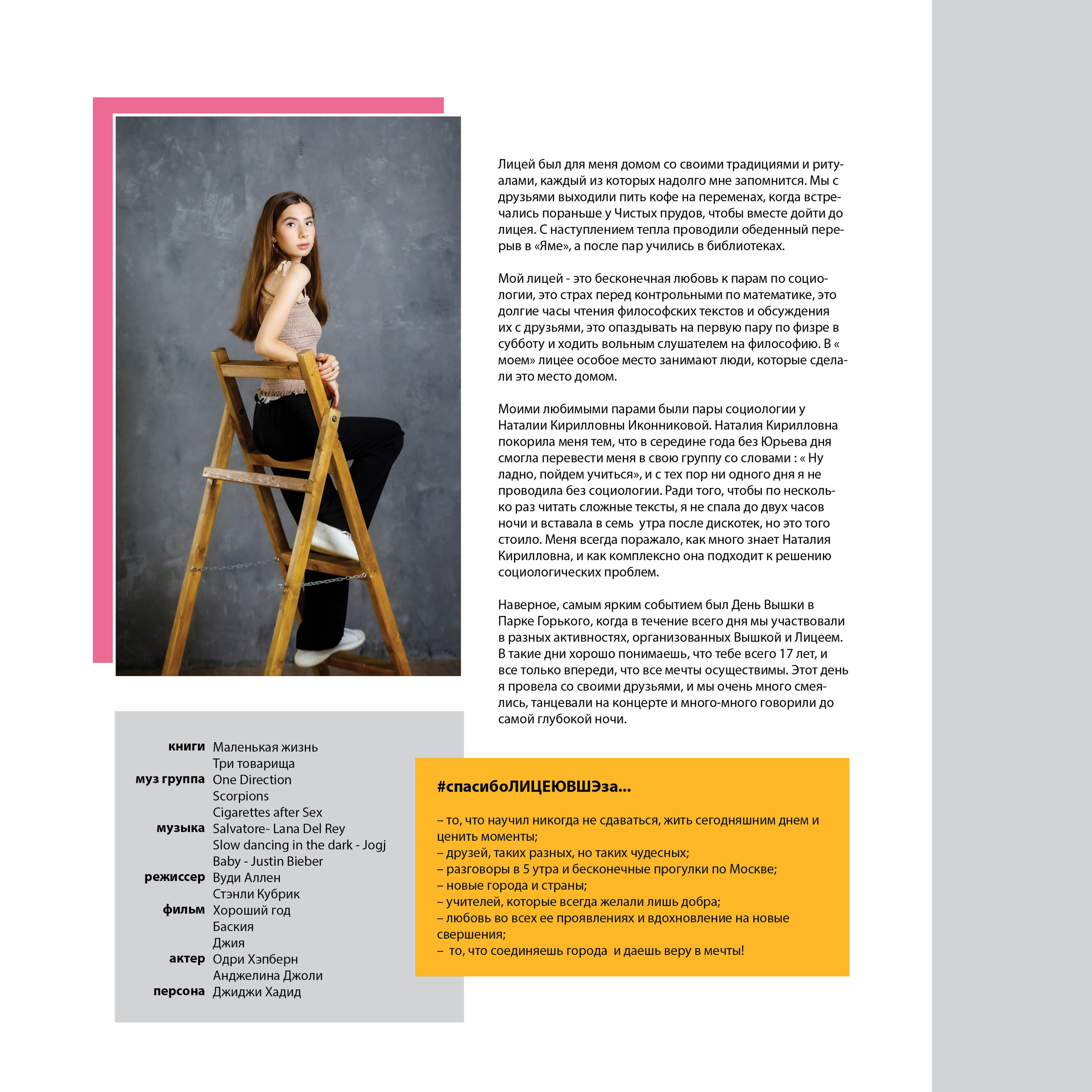 Лицей был для меня домом со своими традициями и ритуалами, каждый из которых надолго мне запомнится. Мы с друзьями выходили пить кофе на переменах, когда встречались пораньше у Чистых прудов, чтобы вместе дойти до лицея. С наступлением тепла проводили обеденный перерыв в «Яме», а после пар учились в библиотеках.

Мой лицей - это бесконечная любовь к парам по социологии, это страх перед контрольными по математике, это долгие часы чтения философских текстов и обсуждения их с друзьями, это опаздывать на первую пару по физре в субботу и ходить вольным слушателем на философию. В « моем» лицее особое место занимают люди, которые сделали это место домом.

Моими любимыми парами были пары социологии у Наталии Кирилловны Иконниковой. Наталия Кирилловна покорила меня тем, что в середине года без Юрьева дня смогла перевести меня в свою группу со словами : « Ну ладно, пойдем учиться», и с тех пор ни одного дня я не проводила без социологии. Ради того, чтобы по несколько раз читать сложные тексты, я не спала до двух часов ночи и вставала в семь утра после дискотек, но это того стоило. Меня всегда поражало, как много знает Наталия Кирилловна, и как комплексно она подходит к решению социологических проблем.

Наверное, самым ярким событием был День Вышки в Парке Горького, когда в течение всего дня мы участвовали в разных активностях, организованных Вышкой и Лицеем. В такие дни хорошо понимаешь, что тебе всего 17 лет, и все только впереди, что все мечты осуществимы. Этот день я провела со своими друзьями, и мы очень много смеялись, танцевали на концерте и много-много говорили до самой глубокой ночи.

книги Маленькая жизнь
Три товарища
муз группа One Direction
Scorpions
Cigarettes after Sex
музыка Salvatore- Lana Del Rey
Slow dancing in the dark - Jogj
Baby - Justin Bieber
режиссер Вуди Аллен
Стэнли Кубрик
фильм Хороший год
Баския
Джия
актер Одри Хэпберн
Анджелина Джоли
персона Джиджи Хадид

#спасибоЛИЦЕЮВШЭза...

– то, что научил никогда не сдаваться, жить сегодняшним днем и ценить моменты;
– друзей, таких разных, но таких чудесных;
– разговоры в 5 утра и бесконечные прогулки по Москве;
– новые города и страны;
– учителей, которые всегда желали лишь добра;
– любовь во всех ее проявлениях и вдохновление на новые свершения;
– то, что соединяешь города и даешь веру в мечты!